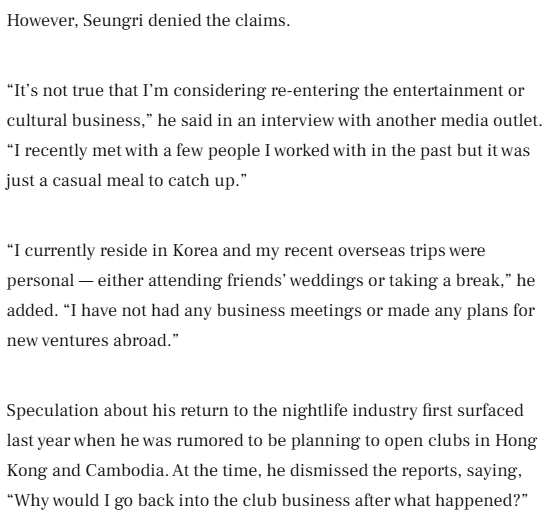 However, Seungri denied the claims.

“It’s not true that I’m considering re-entering the entertainment or cultural business,” he said in an interview with another media outlet. “I recently met with a few people I worked with in the past but it was just a casual meal to catch up.”

“I currently reside in Korea and my recent overseas trips were personal — either attending friends’ weddings or taking a break,” he added. “I have not had any business meetings or made any plans for new ventures abroad.”

Speculation about his return to the nightlife industry first surfaced last year when he was rumored to be planning to open clubs in Hong Kong and Cambodia. At the time, he dismissed the reports, saying, “Why would I go back into the club business after what happened?”